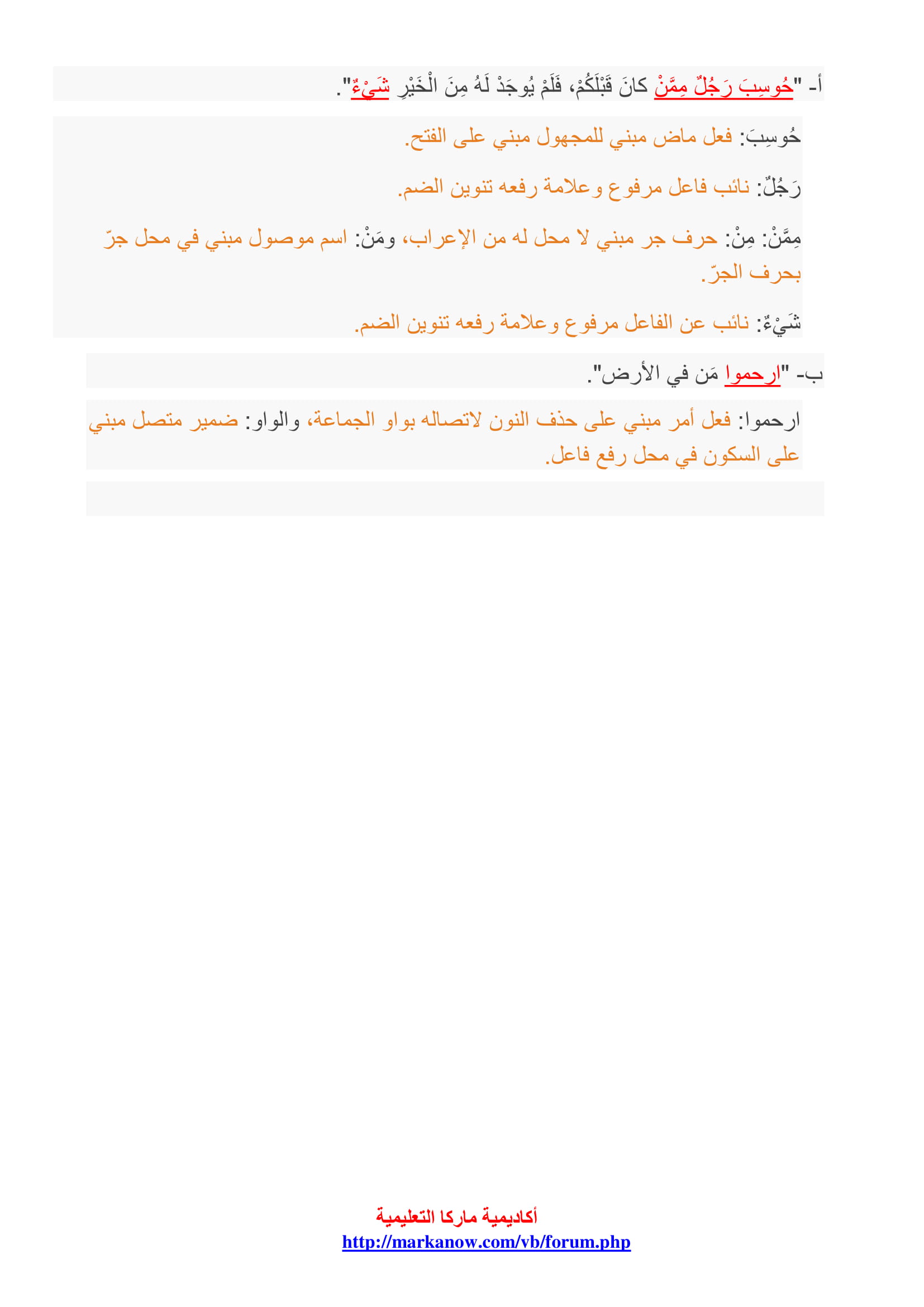 أ- "حُوسِبَ رَجُلٌ مِمَّنْ كانَ قَبْلَكُمْ، فَلَمْ يُوجَدْ لَهُ مِنَ الْخَيْرِ شَيْءٌ".

حُوسِبَ: فعل ماض مبني للمجهول مبني على الفتح.

رَجُلٌ: نائب فاعل مرفوع وعلامة رفعه تنوين الضم.

مِمَّنْ: مِنْ: حرف جر مبني لا محل له من الإعراب، ومَنْ: اسم موصول مبني في محل جرّ بحرف الجرّ.

شَيْءٌ: نائب عن الفاعل مرفوع وعلامة رفعه تنوين الضم.

ب- "ارحموا مَن في الأرض".

ارحموا: فعل أمر مبني على حذف النون لاتصاله بواو الجماعة، والواو: ضمير متصل مبني على السكون في محل رفع فاعل.

أكاديمية ماركا التعليمية
http://markanow.com/vb/forum.php